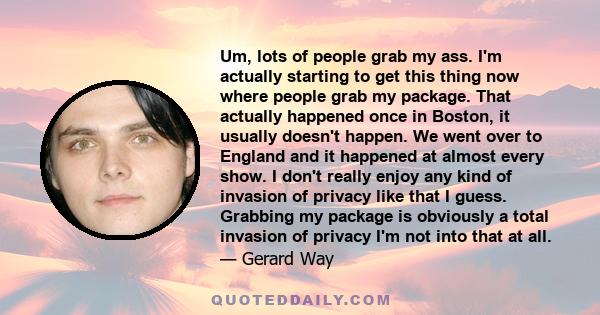 Um, lots of people grab my ass. I'm actually starting to get this thing now where people grab my package. That actually happened once in Boston, it usually doesn't happen. We went over to England and it happened at almost every show. I don't really enjoy any kind of invasion of privacy like that I guess. Grabbing my package is obviously a total invasion of privacy I'm not into that at all.
— Gerard Way

QUOTEDDAILY.COM